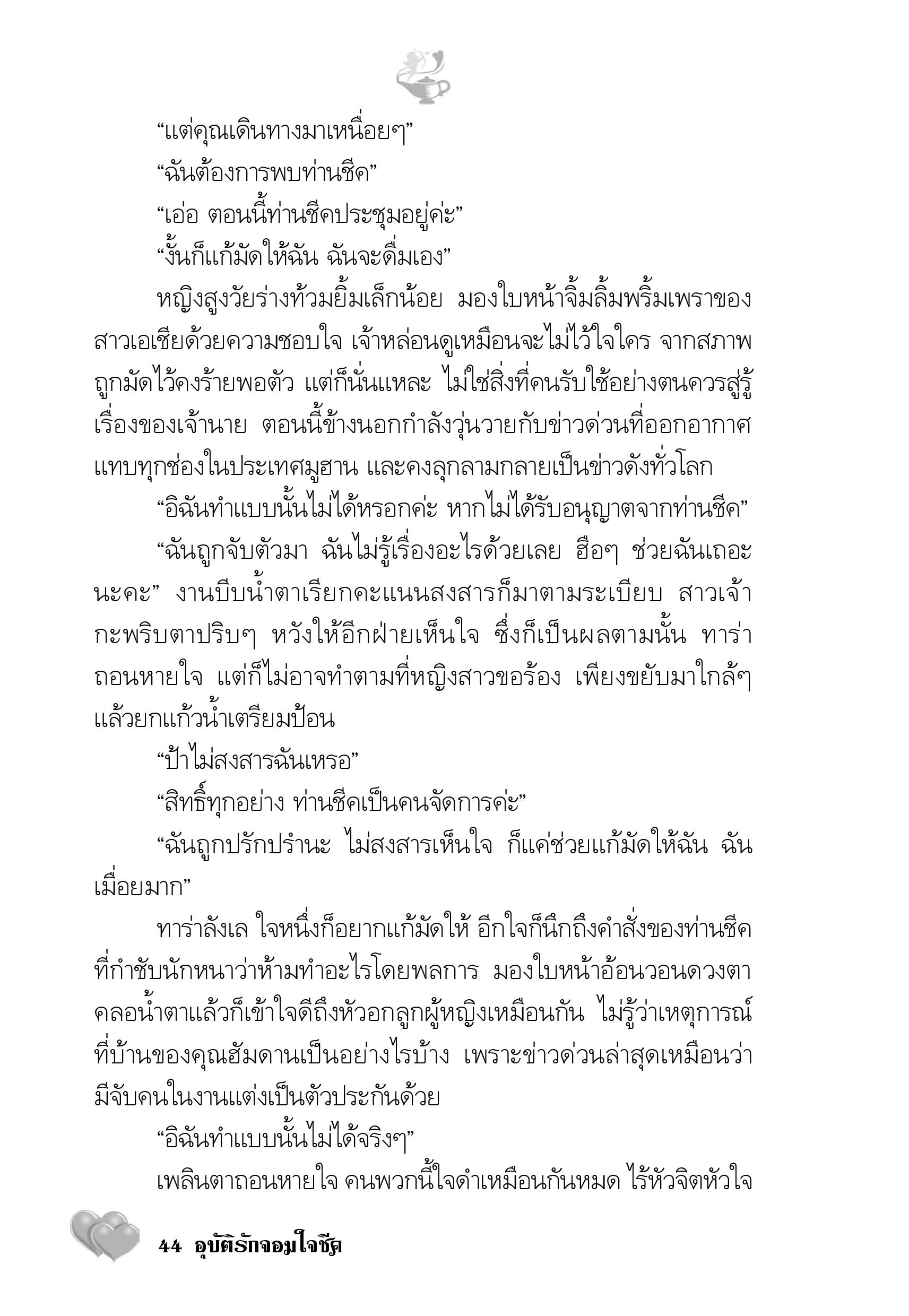 “แต่คุณเดินทางมาเหนื่อยๆ”

“ฉันต้องการพบท่านชีค”

“เอ่อ ตอนนี้ท่านชีคประชุมอยู่ค่ะ”

“งั้นก็แก้มัดให้ฉัน ฉันจะดื่มเอง”

หญิงสูงวัยร่างท้วมยิ้มเล็กน้อย มองใบหน้าจิ้มลิ้มพริ้มเพราของสาวเอเชียด้วยความชอบใจ เจ้าหล่อนดูเหมือนจะไม่ไว้ใจใคร จากสภาพถูกมัดไว้คงร้ายพอตัว แต่ก็นั่นแหละ ไม่ใช่สิ่งที่คนรับใช้อย่างตนควรสู่รู้เรื่องของเจ้านาย ตอนนี้ข้างนอกกำลังวุ่นวายกับข่าวด่วนที่ออกอากาศแทบทุกช่องในประเทศมูฮาน และคงลุกลามกลายเป็นข่าวดังทั่วโลก

“อิฉันทำแบบนั้นไม่ได้หรอกค่ะ หากไม่ได้รับอนุญาตจากท่านชีค”

“ฉันถูกจับตัวมา ฉันไม่รู้เรื่องอะไรด้วยเลย ฮือๆ ช่วยฉันเถอะนะคะ” งานบีบน้ำตาเรียกคะแนนสงสารก็มาตามระเบียบ สาวเจ้ากะพริบตาปริบๆ หวังให้อีกฝ่ายเห็นใจ ซึ่งก็เป็นผลตามนั้น ทาร่าถอนหายใจ แต่ก็ไม่อาจทำตามที่หญิงสาวขอร้อง เพียงขยับมาใกล้ๆ แล้วยกแก้วน้ำเตรียมป้อน

“ป้าไม่สงสารฉันเหรอ”

“สิทธิ์ทุกอย่าง ท่านชีคเป็นคนจัดการค่ะ”

“ฉันถูกปรักปรำนะ ไม่สงสารเห็นใจ ก็แค่ช่วยแก้มัดให้ฉัน ฉันเมื่อยมาก”

ทาร่าลังเล ใจหนึ่งก็อยากแก้มัดให้ อีกใจก็นึกถึงคำสั่งของท่านชีคที่กำชับนักหนาว่าห้ามทำอะไรโดยพลการ มองใบหน้าอ้อนวอนดวงตาคลอน้ำตาแล้วก็เข้าใจดีถึงหัวอกลูกผู้หญิงเหมือนกัน ไม่รู้ว่าเหตุการณ์ที่บ้านของคุณฮัมดานเป็นอย่างไรบ้าง เพราะข่าวด่วนล่าสุดเหมือนว่ามีจับคนในงานแต่งเป็นตัวประกันด้วย

“อิฉันทำแบบนั้นไม่ได้จริงๆ”

เพลินตาถอนหายใจ คนพวกนี้ใจดำเหมือนกันหมด ไร้หัวจิตหัวใจ

44 อุบัติรักจอมใจชีค